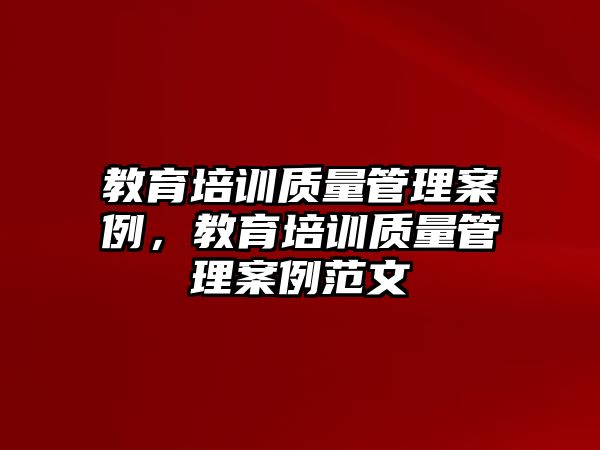 教育培训质量管理案例，教育培训质量管理案例范文